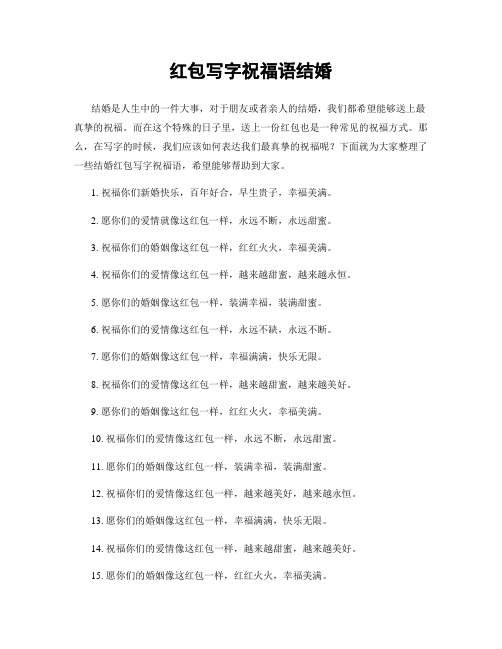 红包写字祝福语结婚

结婚是人生中的一件大事，对于朋友或者亲人的结婚，我们都希望能够送上最真挚的祝福。而在这个特殊的日子里，送上一份红包也是一种常见的祝福方式。那么，在写字的时候，我们应该如何表达我们最真挚的祝福呢？下面就为大家整理了一些结婚红包写字祝福语，希望能够帮助到大家。

1. 祝福你们新婚快乐，百年好合，早生贵子，幸福美满。

2. 愿你们的爱情就像这红包一样，永远不断，永远甜蜜。

3. 祝福你们的婚姻像这红包一样，红红火火，幸福美满。

4. 祝福你们的爱情像这红包一样，越来越甜蜜，越来越永恒。

5. 愿你们的婚姻像这红包一样，装满幸福，装满甜蜜。

6. 祝福你们的爱情像这红包一样，永远不缺，永远不断。

7. 愿你们的婚姻像这红包一样，幸福满满，快乐无限。

8. 祝福你们的爱情像这红包一样，越来越甜蜜，越来越美好。

9. 愿你们的婚姻像这红包一样，红红火火，幸福美满。

10. 祝福你们的爱情像这红包一样，永远不断，永远甜蜜。

11. 愿你们的婚姻像这红包一样，装满幸福，装满甜蜜。

12. 祝福你们的爱情像这红包一样，越来越美好，越来越永恒。

13. 愿你们的婚姻像这红包一样，幸福满满，快乐无限。

14. 祝福你们的爱情像这红包一样，越来越甜蜜，越来越美好。

15. 愿你们的婚姻像这红包一样，红红火火，幸福美满。